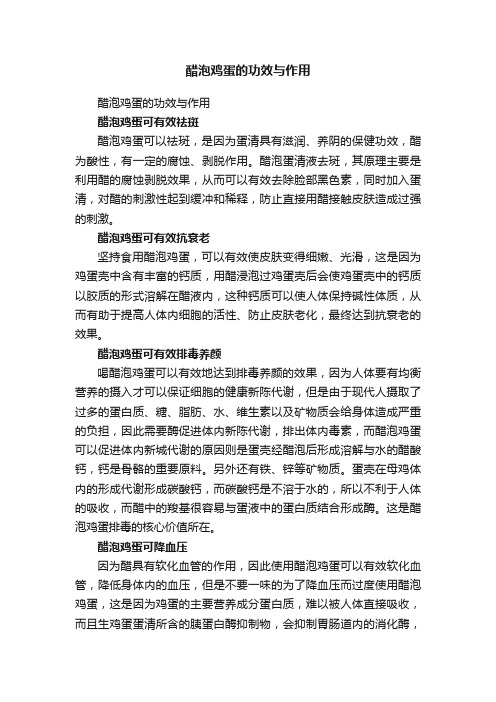 醋泡鸡蛋的功效与作用

醋泡鸡蛋的功效与作用

醋泡鸡蛋可有效祛斑

醋泡鸡蛋可以祛斑，是因为蛋清具有滋润、养阴的保健功效，醋为酸性，有一定的腐蚀、剥脱作用。醋泡蛋清液去斑，其原理主要是利用醋的腐蚀剥脱效果，从而可以有效去除脸部黑色素，同时加入蛋清，对醋的刺激性起到缓冲和稀释，防止直接用醋接触皮肤造成过强的刺激。

醋泡鸡蛋可有效抗衰老

坚持食用醋泡鸡蛋，可以有效使皮肤变得细嫩、光滑，这是因为鸡蛋壳中含有丰富的钙质，用醋浸泡过鸡蛋壳后会使鸡蛋壳中的钙质以胶质的形式溶解在醋液内，这种钙质可以使人体保持碱性体质，从而有助于提高人体内细胞的活性、防止皮肤老化，最终达到抗衰老的效果。

醋泡鸡蛋可有效排毒养颜

喝醋泡鸡蛋可以有效地达到排毒养颜的效果，因为人体要有均衡营养的摄入才可以保证细胞的健康新陈代谢，但是由于现代人摄取了过多的蛋白质、糖、脂肪、水、维生素以及矿物质会给身体造成严重的负担，因此需要酶促进体内新陈代谢，排出体内毒素，而醋泡鸡蛋可以促进体内新城代谢的原因则是蛋壳经醋泡后形成溶解与水的醋酸钙，钙是骨骼的重要原料。另外还有铁、锌等矿物质。蛋壳在母鸡体内的形成代谢形成碳酸钙，而碳酸钙是不溶于水的，所以不利于人体的吸收，而醋中的羧基很容易与蛋液中的蛋白质结合形成酶。这是醋泡鸡蛋排毒的核心价值所在。

醋泡鸡蛋可降血压

因为醋具有软化血管的作用，因此使用醋泡鸡蛋可以有效软化血管，降低身体内的血压，但是不要一味的为了降血压而过度使用醋泡鸡蛋，这是因为鸡蛋的主要营养成分蛋白质，难以被人体直接吸收，而且生鸡蛋蛋清所含的胰蛋白酶抑制物，会抑制胃肠道内的消化酶，